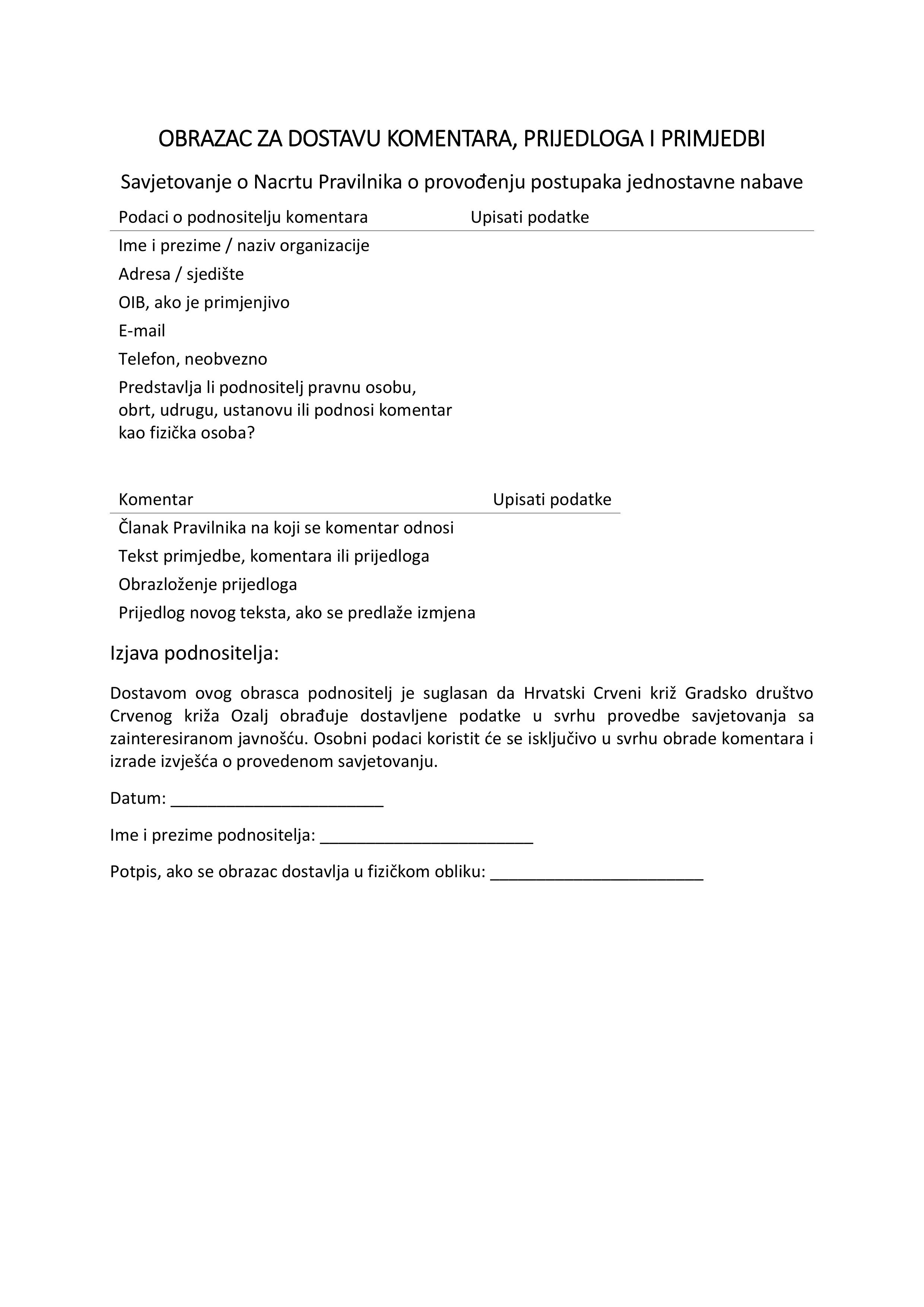 OBRAZAC ZA DOSTAVU KOMENTARA, PRIJEDLOGA I PRIMJEDBI

Savjetovanje o Nacrtu Pravilnika o provođenju postupaka jednostavne nabave

| Podaci o podnositelju komentara | Upisati podatke |
|---|---|
| Ime i prezime / naziv organizacije | |
| Adresa / sjedište | |
| OIB, ako je primjenjivo | |
| E-mail | |
| Telefon, neobvezno | |
| Predstavlja li podnositelj pravnu osobu, obrt, udrugu, ustanovu ili podnosi komentar kao fizička osoba? | |

| Komentar | Upisati podatke |
|---|---|
| Članak Pravilnika na koji se komentar odnosi | |
| Tekst primjedbe, komentara ili prijedloga | |
| Obrazloženje prijedloga | |
| Prijedlog novog teksta, ako se predlaže izmjena | |

Izjava podnositelja:

Dostavom ovog obrasca podnositelj je suglasan da Hrvatski Crveni križ Gradsko društvo Crvenog križa Ozalj obrađuje dostavljene podatke u svrhu provedbe savjetovanja sa zainteresiranom javnošću. Osobni podaci koristit će se isključivo u svrhu obrade komentara i izrade izvješća o provedenom savjetovanju.

Datum: ________________________

Ime i prezime podnositelja: ________________________

Potpis, ako se obrazac dostavlja u fizičkom obliku: ________________________